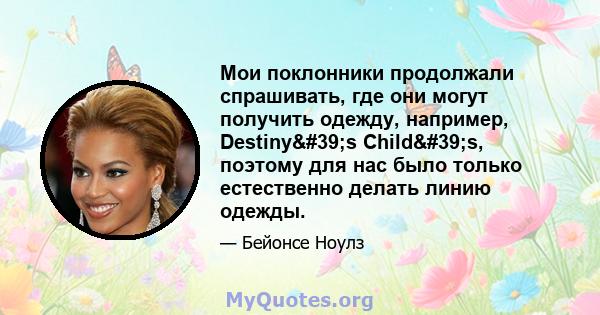 Мои поклонники продолжали спрашивать, где они могут получить одежду, например, Destiny&#39;s Child&#39;s, поэтому для нас было только естественно делать линию одежды.

— Бейонсе Ноулз

MyQuotes.org